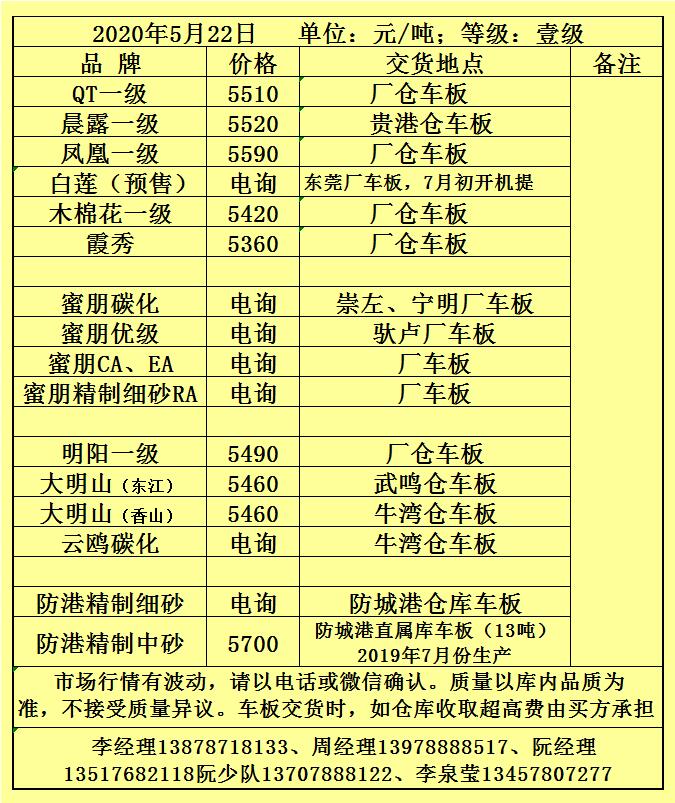 2020年5月22日　　单位：元/吨；等级：壹级

| 品 牌 | 价格 | 交货地点 | 备注 |
|---|---|---|---|
| QT一级 | 5510 | 厂仓车板 | |
| 晨露一级 | 5520 | 贵港仓车板 | |
| 凤凰一级 | 5590 | 厂仓车板 | |
| 白莲（预售） | 电询 | 东莞厂车板，7月初开机提 | |
| 木棉花一级 | 5420 | 厂仓车板 | |
| 霞秀 | 5360 | 厂仓车板 | |
| | | | |
| 蜜朋碳化 | 电询 | 崇左、宁明厂车板 | |
| 蜜朋优级 | 电询 | 驮卢厂车板 | |
| 蜜朋CA、EA | 电询 | 厂车板 | |
| 蜜朋精制细砂RA | 电询 | 厂车板 | |
| | | | |
| 明阳一级 | 5490 | 厂仓车板 | |
| 大明山（东江） | 5460 | 武鸣仓车板 | |
| 大明山（香山） | 5460 | 牛湾仓车板 | |
| 云鸥碳化 | 电询 | 牛湾仓车板 | |
| | | | |
| 防港精制细砂 | 电询 | 防城港仓库车板 | |
| 防港精制中砂 | 5700 | 防城港直属库车板（13吨）2019年7月份生产 | |

市场行情有波动，请以电话或微信确认。质量以库内品质为准，不接受质量异议。车板交货时，如仓库收取超高费由买方承担

李经理13878718133、周经理13978888517、阮经理13517682118阮少队13707888122、李泉莹13457807277